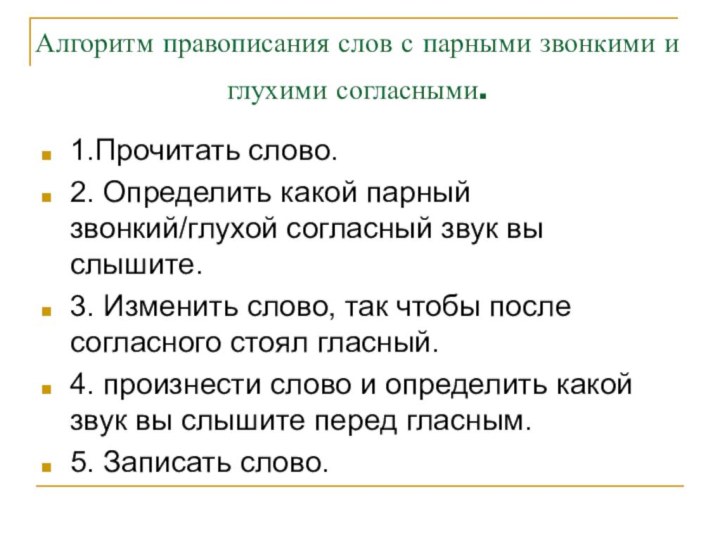 Алгоритм правописания слов с парными звонкими и глухими согласными.

1.Прочитать слово.

2. Определить какой парный звонкий/глухой согласный звук вы слышите.

3. Изменить слово, так чтобы после согласного стоял гласный.

4. произнести слово и определить какой звук вы слышите перед гласным.

5. Записать слово.